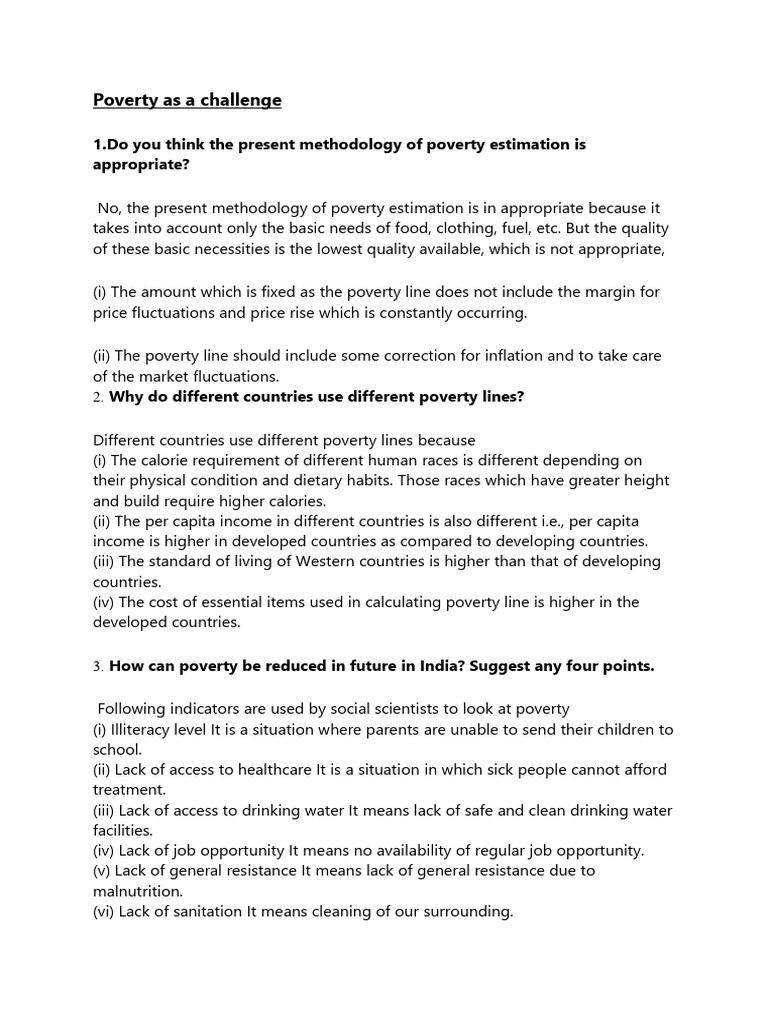 Poverty as a challenge

1.Do you think the present methodology of poverty estimation is appropriate?

No, the present methodology of poverty estimation is in appropriate because it takes into account only the basic needs of food, clothing, fuel, etc. But the quality of these basic necessities is the lowest quality available, which is not appropriate,

(i) The amount which is fixed as the poverty line does not include the margin for price fluctuations and price rise which is constantly occurring.

(ii) The poverty line should include some correction for inflation and to take care of the market fluctuations.
2. Why do different countries use different poverty lines?

Different countries use different poverty lines because
(i) The calorie requirement of different human races is different depending on their physical condition and dietary habits. Those races which have greater height and build require higher calories.
(ii) The per capita income in different countries is also different i.e., per capita income is higher in developed countries as compared to developing countries.
(iii) The standard of living of Western countries is higher than that of developing countries.
(iv) The cost of essential items used in calculating poverty line is higher in the developed countries.

3. How can poverty be reduced in future in India? Suggest any four points.

Following indicators are used by social scientists to look at poverty
(i) Illiteracy level It is a situation where parents are unable to send their children to school.
(ii) Lack of access to healthcare It is a situation in which sick people cannot afford treatment.
(iii) Lack of access to drinking water It means lack of safe and clean drinking water facilities.
(iv) Lack of job opportunity It means no availability of regular job opportunity.
(v) Lack of general resistance It means lack of general resistance due to malnutrition.
(vi) Lack of sanitation It means cleaning of our surrounding.